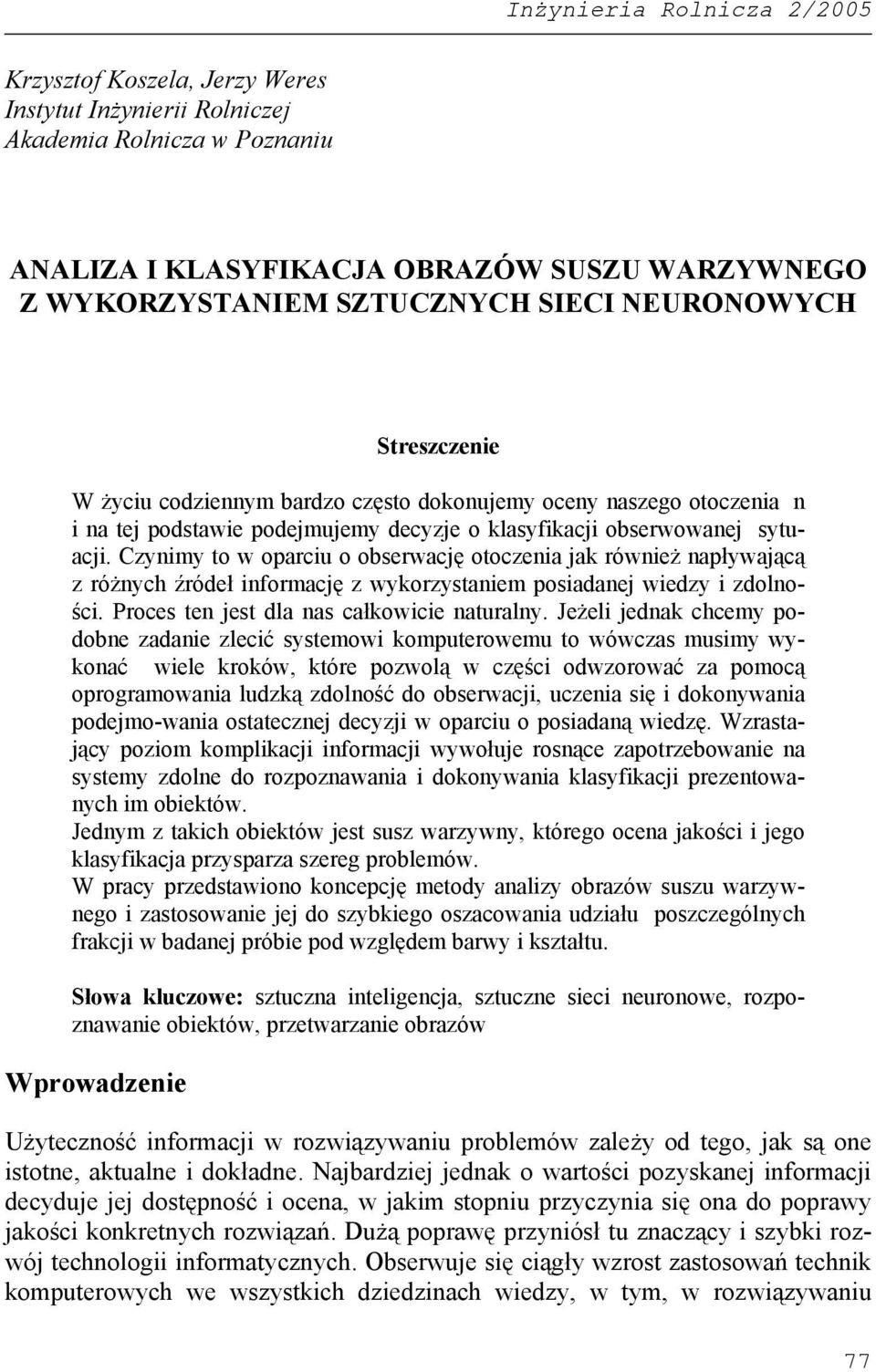 Inżynieria Rolnicza 2/2005

Krzysztof Koszela, Jerzy Weres
Instytut Inżynierii Rolniczej
Akademia Rolnicza w Poznaniu

ANALIZA I KLASYFIKACJA OBRAZÓW SUSZU WARZYWNEGO Z WYKORZYSTANIEM SZTUCZNYCH SIECI NEURONOWYCH

Streszczenie

W życiu codziennym bardzo często dokonujemy oceny naszego otoczenia n i na tej podstawie podejmujemy decyzje o klasyfikacji obserwowanej sytuacji. Czynimy to w oparciu o obserwację otoczenia jak również napływającą z różnych źródeł informację z wykorzystaniem posiadanej wiedzy i zdolności. Proces ten jest dla nas całkowicie naturalny. Jeżeli jednak chcemy podobne zadanie zlecić systemowi komputerowemu to wówczas musimy wykonać wiele kroków, które pozwolą w części odwzorować za pomocą oprogramowania ludzką zdolność do obserwacji, uczenia się i dokonywania podejmo-wania ostatecznej decyzji w oparciu o posiadaną wiedzę. Wzrastający poziom komplikacji informacji wywołuje rosnące zapotrzebowanie na systemy zdolne do rozpoznawania i dokonywania klasyfikacji prezentowanych im obiektów.
Jednym z takich obiektów jest susz warzywny, którego ocena jakości i jego klasyfikacja przysparza szereg problemów.
W pracy przedstawiono koncepcję metody analizy obrazów suszu warzywnego i zastosowanie jej do szybkiego oszacowania udziału poszczególnych frakcji w badanej próbie pod względem barwy i kształtu.

Słowa kluczowe: sztuczna inteligencja, sztuczne sieci neuronowe, rozpoznawanie obiektów, przetwarzanie obrazów

Wprowadzenie

Użyteczność informacji w rozwiązywaniu problemów zależy od tego, jak są one istotne, aktualne i dokładne. Najbardziej jednak o wartości pozyskanej informacji decyduje jej dostępność i ocena, w jakim stopniu przyczynia się ona do poprawy jakości konkretnych rozwiązań. Dużą poprawę przyniósł tu znaczący i szybki rozwój technologii informatycznych. Obserwuje się ciągły wzrost zastosowań technik komputerowych we wszystkich dziedzinach wiedzy, w tym, w rozwiązywaniu

77